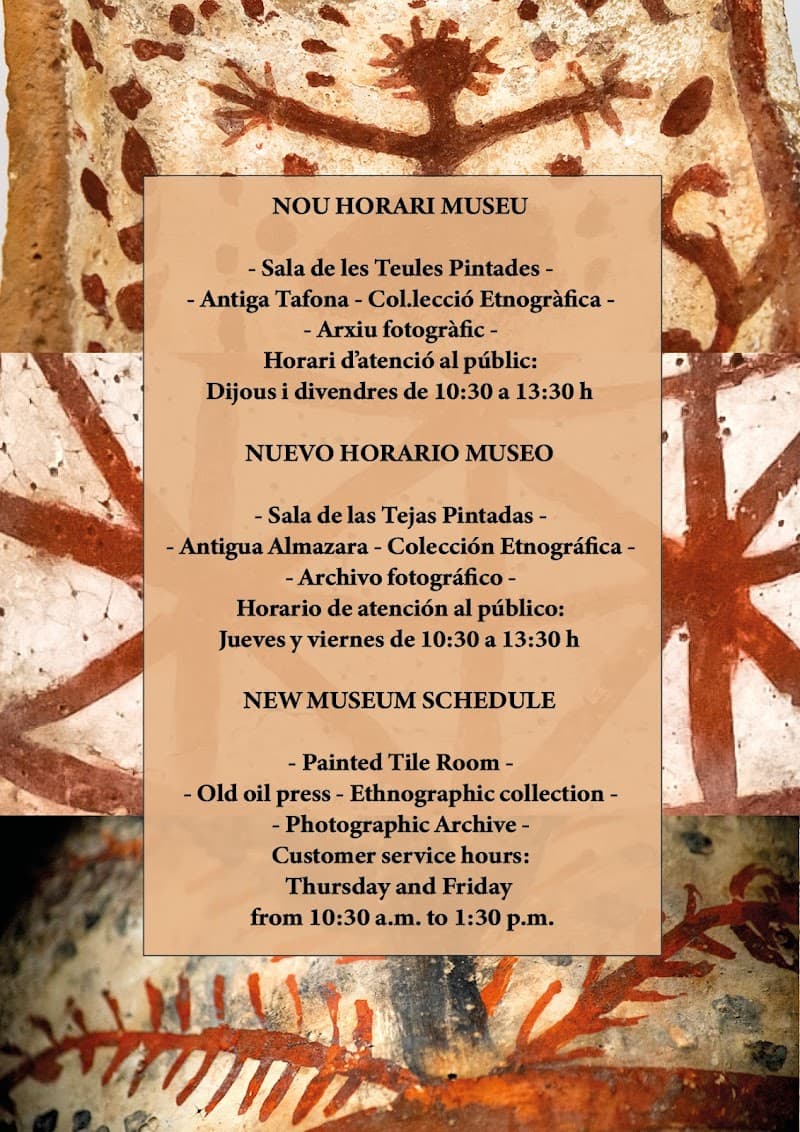 NOU HORARI MUSEU

- Sala de les Teules Pintades -
- Antiga Tafona - Col.lecció Etnogràfica -
- Arxiu fotogràfic -
Horari d'atenció al públic:
Dijous i divendres de 10:30 a 13:30 h

NUEVO HORARIO MUSEO

- Sala de las Tejas Pintadas -
- Antigua Almazara - Colección Etnográfica -
- Archivo fotográfico -
Horario de atención al público:
Jueves y viernes de 10:30 a 13:30 h

NEW MUSEUM SCHEDULE

- Painted Tile Room -
- Old oil press - Ethnographic collection -
- Photographic Archive -
Customer service hours:
Thursday and Friday
from 10:30 a.m. to 1:30 p.m.